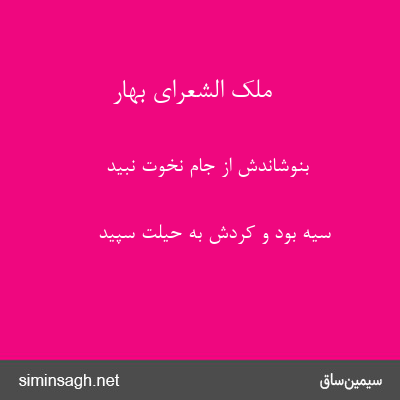 ملک الشعرای بهار

بنوشاندش از جام نخوت نبید

سیه بود و کردش به حیلت سپید

siminsagh.net

سیمین‌ساق